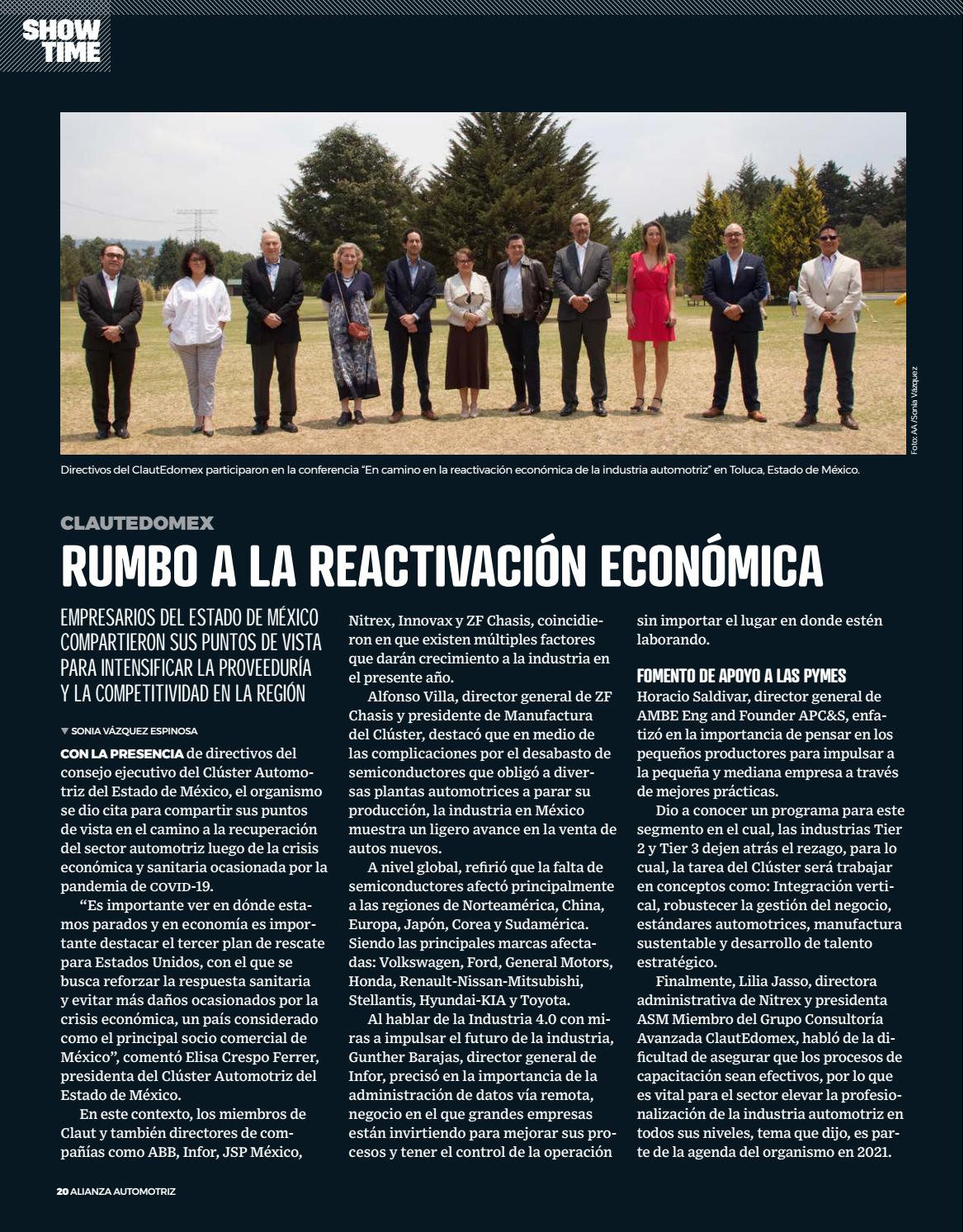 SHOW TIME

Foto: AA /Sonia Vázquez

Directivos del ClautEdomex participaron en la conferencia "En camino en la reactivación económica de la industria automotriz" en Toluca, Estado de México.

CLAUTEDOMEX

RUMBO A LA REACTIVACIÓN ECONÓMICA

EMPRESARIOS DEL ESTADO DE MÉXICO COMPARTIERON SUS PUNTOS DE VISTA PARA INTENSIFICAR LA PROVEEDURÍA Y LA COMPETITIVIDAD EN LA REGIÓN

▼ SONIA VÁZQUEZ ESPINOSA

CON LA PRESENCIA de directivos del consejo ejecutivo del Clúster Automotriz del Estado de México, el organismo se dio cita para compartir sus puntos de vista en el camino a la recuperación del sector automotriz luego de la crisis económica y sanitaria ocasionada por la pandemia de COVID-19.

"Es importante ver en dónde estamos parados y en economía es importante destacar el tercer plan de rescate para Estados Unidos, con el que se busca reforzar la respuesta sanitaria y evitar más daños ocasionados por la crisis económica, un país considerado como el principal socio comercial de México", comentó Elisa Crespo Ferrer, presidenta del Clúster Automotriz del Estado de México.

En este contexto, los miembros de Claut y también directores de compañías como ABB, Infor, JSP México, Nitrex, Innovax y ZF Chasis, coincidieron en que existen múltiples factores que darán crecimiento a la industria en el presente año.

Alfonso Villa, director general de ZF Chasis y presidente de Manufactura del Clúster, destacó que en medio de las complicaciones por el desabasto de semiconductores que obligó a diversas plantas automotrices a parar su producción, la industria en México muestra un ligero avance en la venta de autos nuevos.

A nivel global, refirió que la falta de semiconductores afectó principalmente a las regiones de Norteamérica, China, Europa, Japón, Corea y Sudamérica. Siendo las principales marcas afectadas: Volkswagen, Ford, General Motors, Honda, Renault-Nissan-Mitsubishi, Stellantis, Hyundai-KIA y Toyota.

Al hablar de la Industria 4.0 con miras a impulsar el futuro de la industria, Gunther Barajas, director general de Infor, precisó en la importancia de la administración de datos vía remota, negocio en el que grandes empresas están invirtiendo para mejorar sus procesos y tener el control de la operación sin importar el lugar en donde estén laborando.

FOMENTO DE APOYO A LAS PYMES

Horacio Saldivar, director general de AMBE Eng and Founder APC&S, enfatizó en la importancia de pensar en los pequeños productores para impulsar a la pequeña y mediana empresa a través de mejores prácticas.

Dio a conocer un programa para este segmento en el cual, las industrias Tier 2 y Tier 3 dejen atrás el rezago, para lo cual, la tarea del Clúster será trabajar en conceptos como: Integración vertical, robustecer la gestión del negocio, estándares automotrices, manufactura sustentable y desarrollo de talento estratégico.

Finalmente, Lilia Jasso, directora administrativa de Nitrex y presidenta ASM Miembro del Grupo Consultoría Avanzada ClautEdomex, habló de la dificultad de asegurar que los procesos de capacitación sean efectivos, por lo que es vital para el sector elevar la profesionalización de la industria automotriz en todos sus niveles, tema que dijo, es parte de la agenda del organismo en 2021.

20 ALIANZA AUTOMOTRIZ